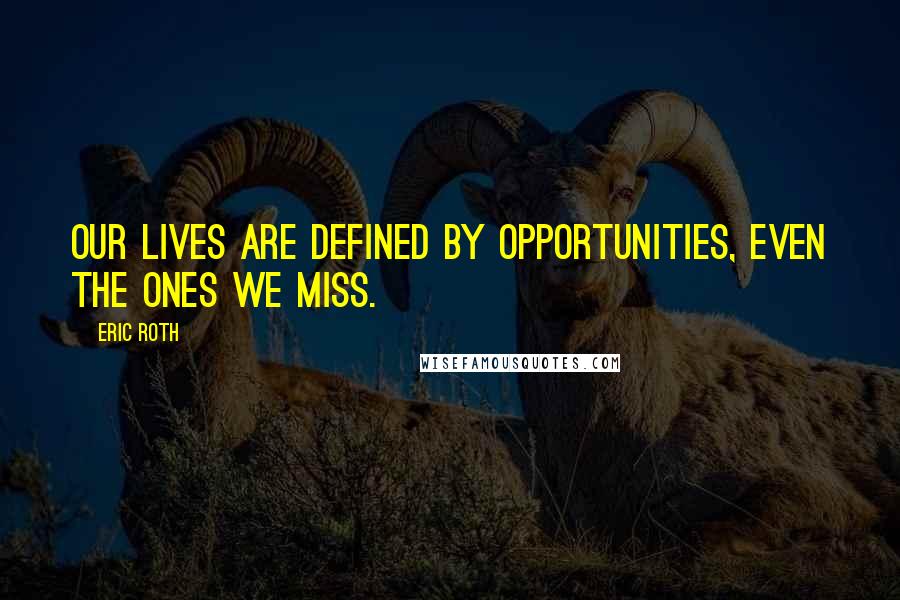 OUR LIVES ARE DEFINED BY OPPORTUNITIES, EVEN THE ONES WE MISS.

ERIC ROTH

WISEFAMOUSQUOTES.COM